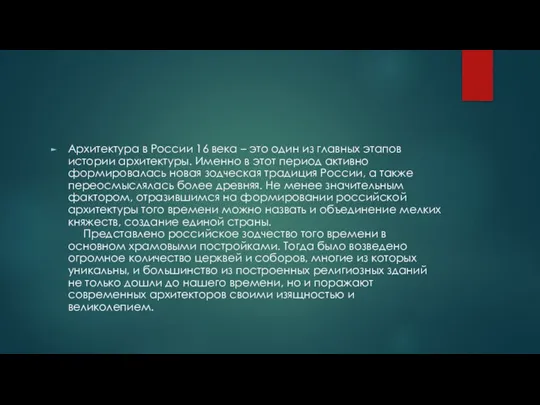 Архитектура в России 16 века – это один из главных этапов истории архитектуры. Именно в этот период активно формировалась новая зодческая традиция России, а также переосмыслялась более древняя. Не менее значительным фактором, отразившимся на формировании российской архитектуры того времени можно назвать и объединение мелких княжеств, создание единой страны.

Представлено российское зодчество того времени в основном храмовыми постройками. Тогда было возведено огромное количество церквей и соборов, многие из которых уникальны, и большинство из построенных религиозных зданий не только дошли до нашего времени, но и поражают современных архитекторов своими изящностью и великолепием.